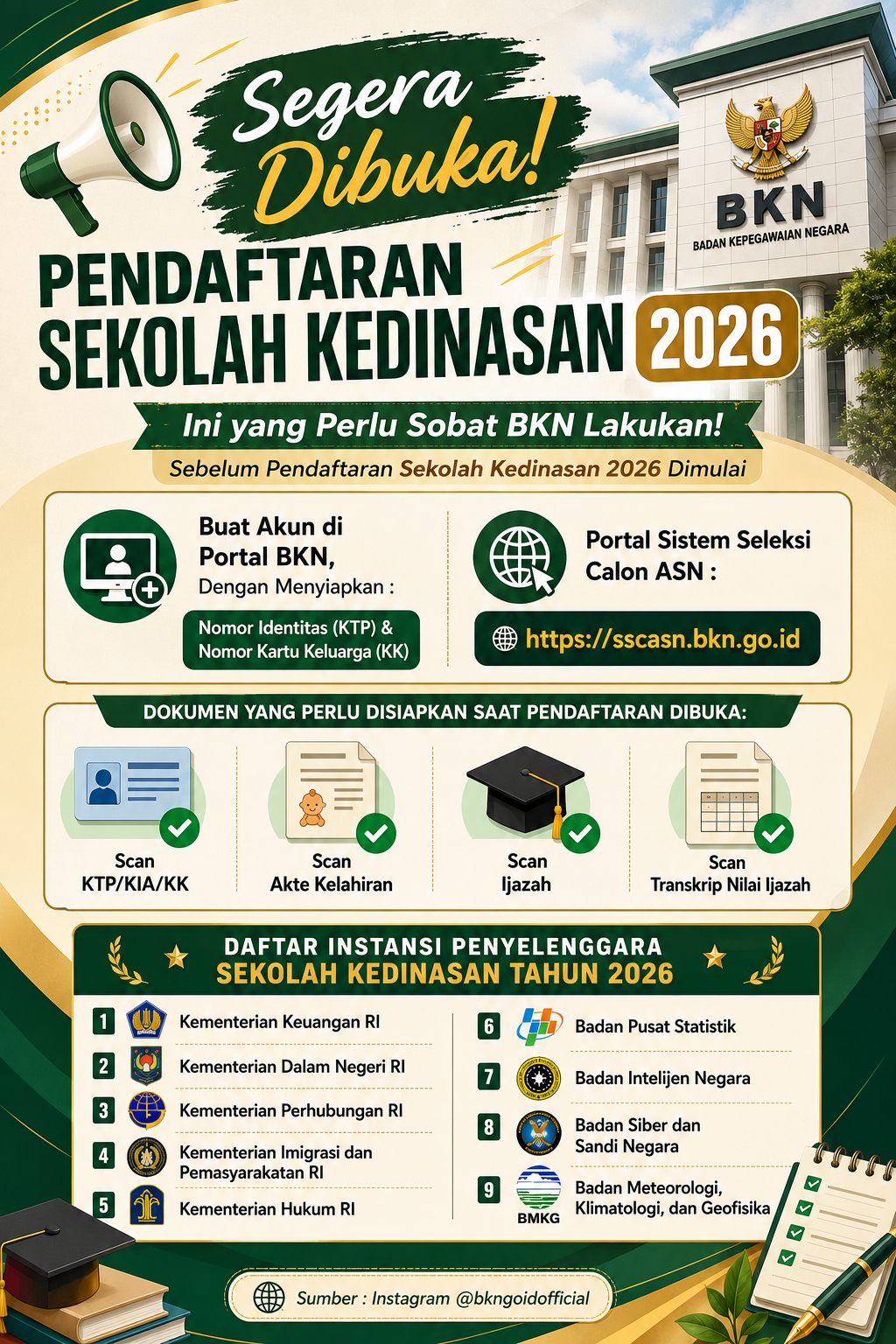 Segera Dibuka!

BKN
BADAN KEPEGAWAIAN NEGARA

PENDAFTARAN SEKOLAH KEDINASAN 2026

Ini yang Perlu Sobat BKN Lakukan!

Sebelum Pendaftaran Sekolah Kedinasan 2026 Dimulai

Buat Akun di Portal BKN, Dengan Menyiapkan :

Nomor Identitas (KTP) & Nomor Kartu Keluarga (KK)

Portal Sistem Seleksi Calon ASN :

https://sscasn.bkn.go.id

DOKUMEN YANG PERLU DISIAPKAN SAAT PENDAFTARAN DIBUKA:

Scan KTP/KIA/KK

Scan Akte Kelahiran

Scan Ijazah

Scan Transkrip Nilai Ijazah

DAFTAR INSTANSI PENYELENGGARA SEKOLAH KEDINASAN TAHUN 2026

1 Kementerian Keuangan RI
2 Kementerian Dalam Negeri RI
3 Kementerian Perhubungan RI
4 Kementerian Imigrasi dan Pemasyarakatan RI
5 Kementerian Hukum RI

6 Badan Pusat Statistik
7 Badan Intelijen Negara
8 Badan Siber dan Sandi Negara
9 BMKG Badan Meteorologi, Klimatologi, dan Geofisika

Sumber : Instagram @bkngoidofficial